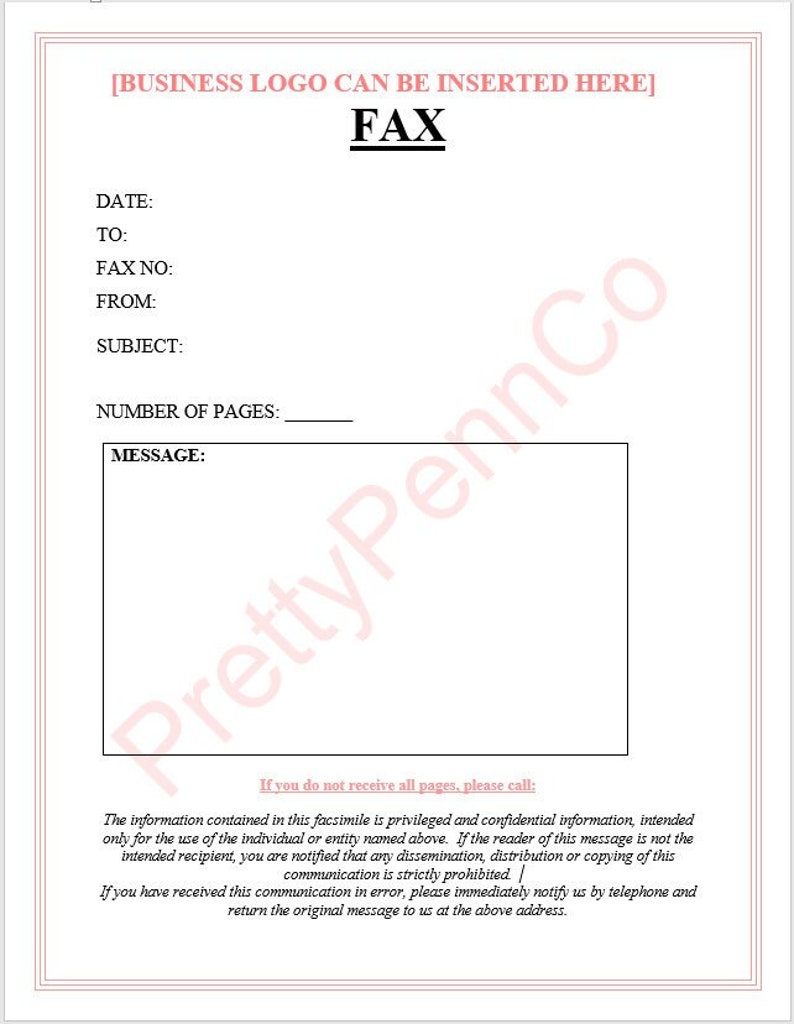 [BUSINESS LOGO CAN BE INSERTED HERE]

FAX

DATE:

TO:

FAX NO:

FROM:

SUBJECT:

NUMBER OF PAGES: _______

MESSAGE:

PrettyPennCo

If you do not receive all pages, please call:

The information contained in this facsimile is privileged and confidential information, intended only for the use of the individual or entity named above. If the reader of this message is not the intended recipient, you are notified that any dissemination, distribution or copying of this communication is strictly prohibited.
If you have received this communication in error, please immediately notify us by telephone and return the original message to us at the above address.